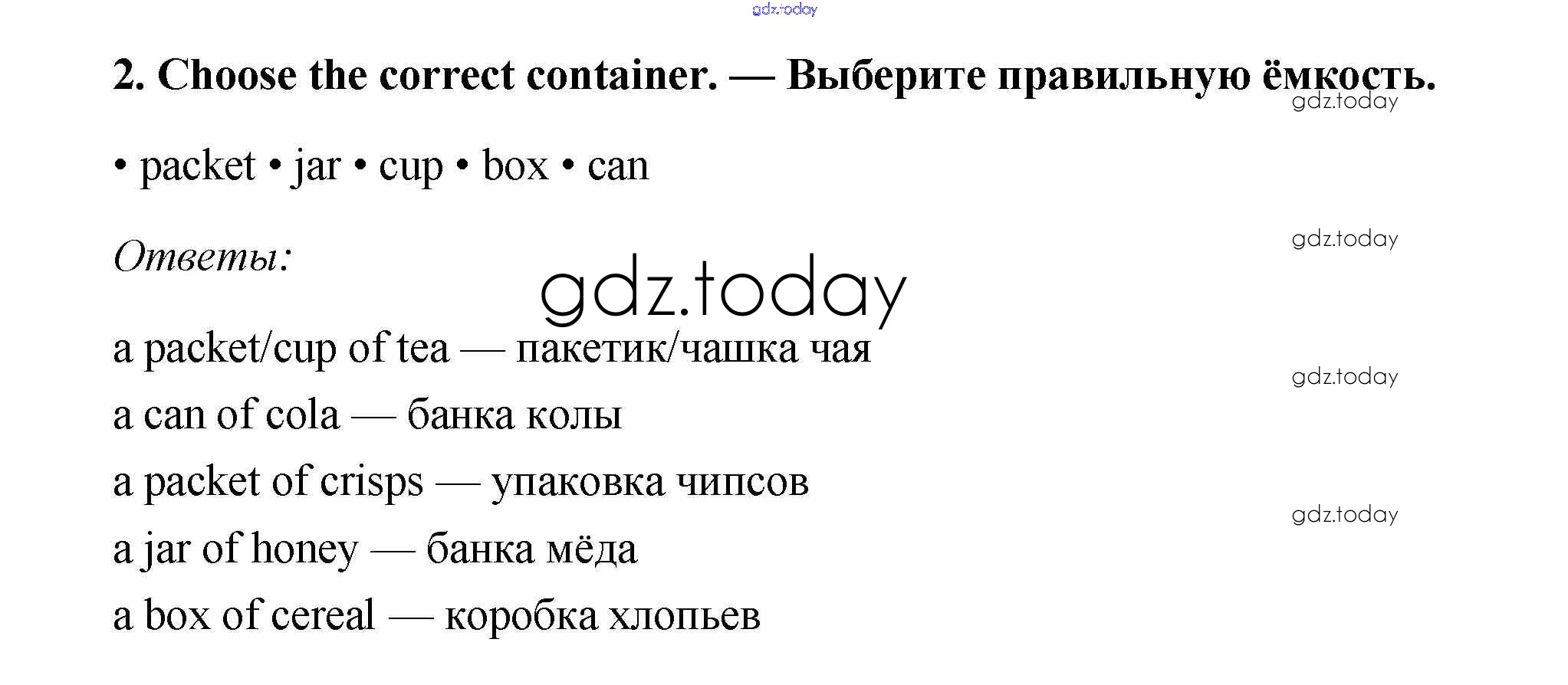 2. Choose the correct container. — Выберите правильную ёмкость.

• packet • jar • cup • box • can

Ответы:

a packet/cup of tea — пакетик/чашка чая
a can of cola — банка колы
a packet of crisps — упаковка чипсов
a jar of honey — банка мёда
a box of cereal — коробка хлопьев

gdz.today